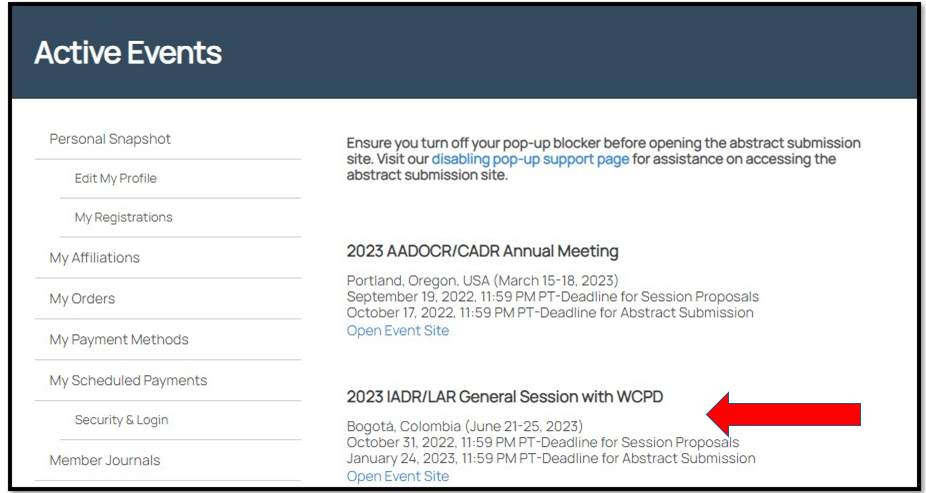 Active Events

Personal Snapshot

Edit My Profile

My Registrations

My Affiliations

My Orders

My Payment Methods

My Scheduled Payments

Security & Login

Member Journals

Ensure you turn off your pop-up blocker before opening the abstract submission site. Visit our disabling pop-up support page for assistance on accessing the abstract submission site.

2023 AADOCR/CADR Annual Meeting

Portland, Oregon, USA (March 15-18, 2023)
September 19, 2022, 11:59 PM PT-Deadline for Session Proposals
October 17, 2022, 11:59 PM PT-Deadline for Abstract Submission
Open Event Site

2023 IADR/LAR General Session with WCPD

Bogotá, Colombia (June 21-25, 2023)
October 31, 2022, 11:59 PM PT-Deadline for Session Proposals
January 24, 2023, 11:59 PM PT-Deadline for Abstract Submission
Open Event Site